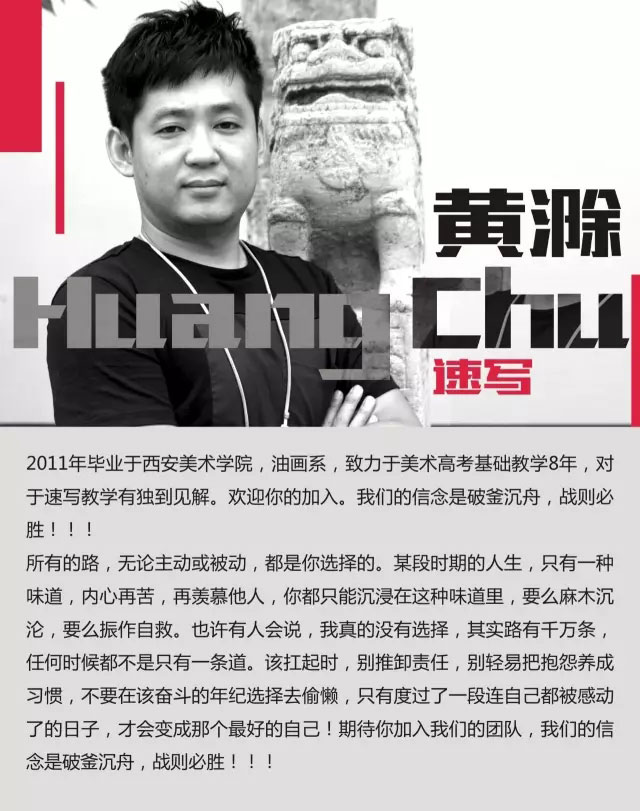 黄滁

Huang Chu

速写

2011年毕业于西安美术学院，油画系，致力于美术高考基础教学8年，对于速写教学有独到见解。欢迎你的加入。我们的信念是破釜沉舟，战则必胜！！！

所有的路，无论主动或被动，都是你选择的。某段时期的人生，只有一种味道，内心再苦，再羡慕他人，你都只能沉浸在这种味道里，要么麻木沉沦，要么振作自救。也许有人会说，我真的没有选择，其实路有千万条，任何时候都不是只有一条道。该扛起时，别推卸责任，别轻易把抱怨养成习惯，不要在该奋斗的年纪选择去偷懒，只有度过了一段连自己都被感动了的日子，才会变成那个最好的自己！期待你加入我们的团队，我们的信念是破釜沉舟，战则必胜！！！